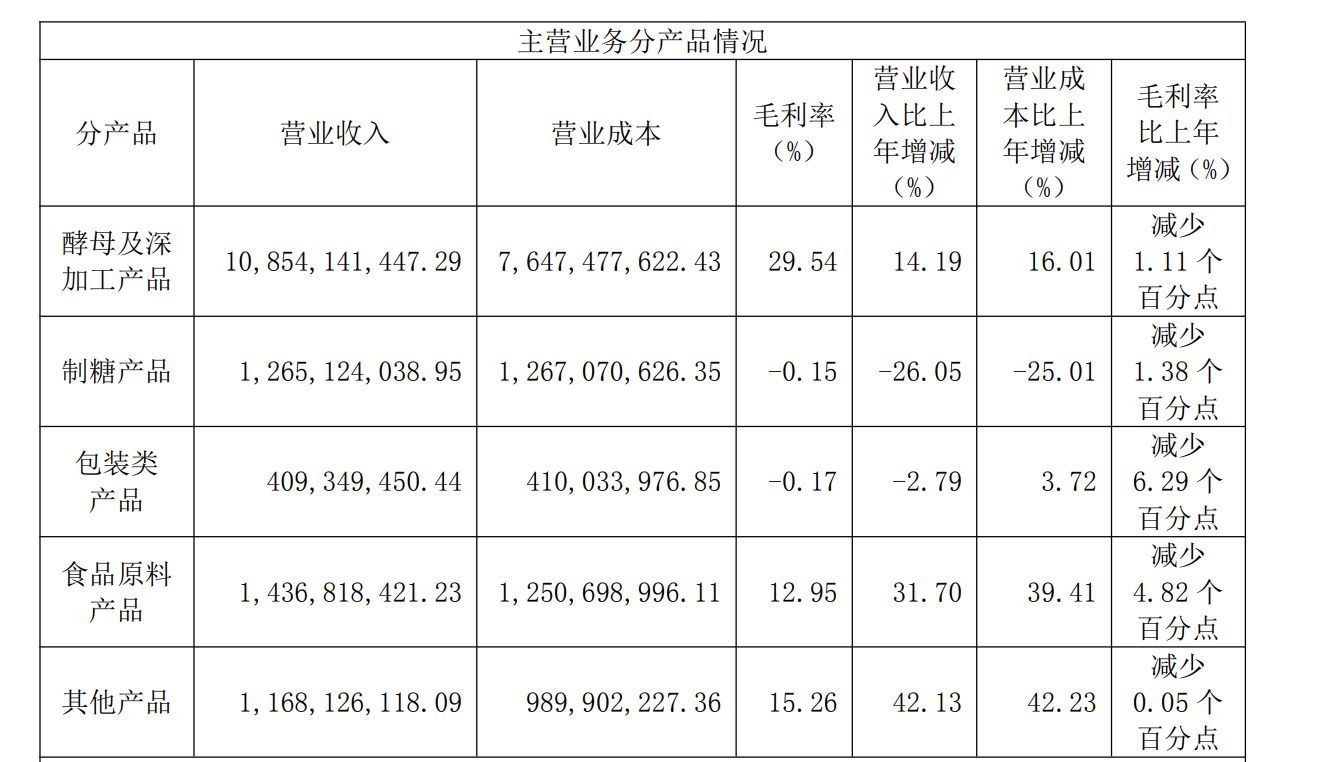 | 主营业务分产品情况 |  |  |  |  |  |  |
|---|---|---|---|---|---|---|
| 分产品 | 营业收入 | 营业成本 | 毛利率（%） | 营业收入比上年增减（%） | 营业成本比上年增减（%） | 毛利率比上年增减（%） |
| 酵母及深加工产品 | 10,854,141,447.29 | 7,647,477,622.43 | 29.54 | 14.19 | 16.01 | 减少1.11个百分点 |
| 制糖产品 | 1,265,124,038.95 | 1,267,070,626.35 | -0.15 | -26.05 | -25.01 | 减少1.38个百分点 |
| 包装类产品 | 409,349,450.44 | 410,033,976.85 | -0.17 | -2.79 | 3.72 | 减少6.29个百分点 |
| 食品原料产品 | 1,436,818,421.23 | 1,250,698,996.11 | 12.95 | 31.70 | 39.41 | 减少4.82个百分点 |
| 其他产品 | 1,168,126,118.09 | 989,902,227.36 | 15.26 | 42.13 | 42.23 | 减少0.05个百分点 |